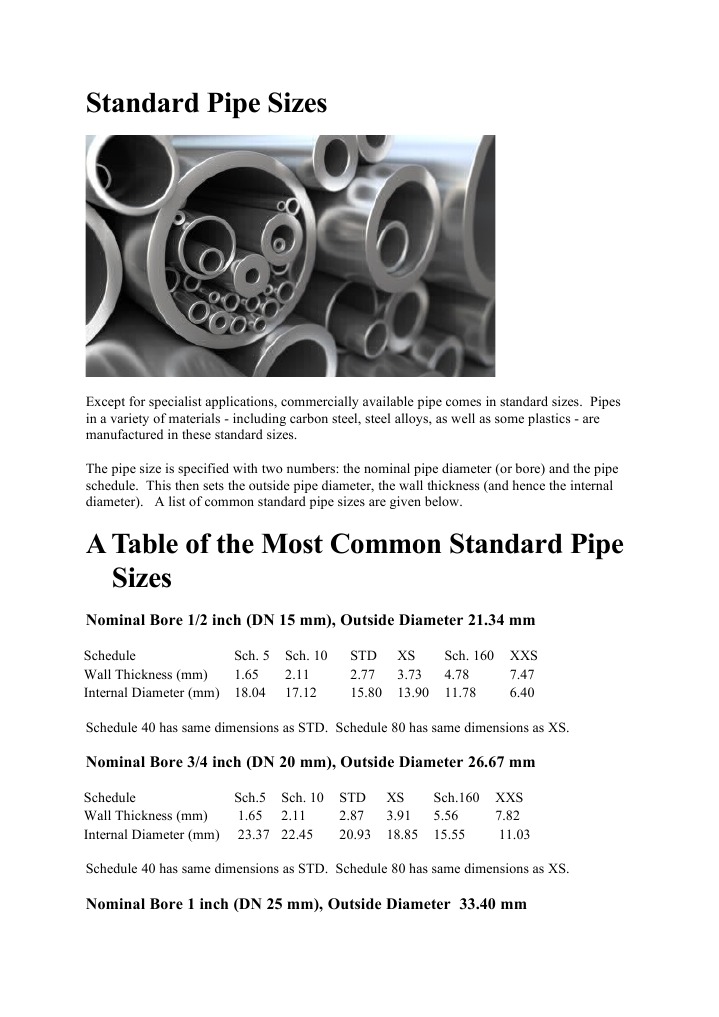 Standard Pipe Sizes

Except for specialist applications, commercially available pipe comes in standard sizes. Pipes in a variety of materials - including carbon steel, steel alloys, as well as some plastics - are manufactured in these standard sizes.

The pipe size is specified with two numbers: the nominal pipe diameter (or bore) and the pipe schedule. This then sets the outside pipe diameter, the wall thickness (and hence the internal diameter). A list of common standard pipe sizes are given below.

A Table of the Most Common Standard Pipe Sizes

Nominal Bore 1/2 inch (DN 15 mm), Outside Diameter 21.34 mm

| Schedule | Sch. 5 | Sch. 10 | STD | XS | Sch. 160 | XXS |
|---|---|---|---|---|---|---|
| Wall Thickness (mm) | 1.65 | 2.11 | 2.77 | 3.73 | 4.78 | 7.47 |
| Internal Diameter (mm) | 18.04 | 17.12 | 15.80 | 13.90 | 11.78 | 6.40 |

Schedule 40 has same dimensions as STD. Schedule 80 has same dimensions as XS.

Nominal Bore 3/4 inch (DN 20 mm), Outside Diameter 26.67 mm

| Schedule | Sch.5 | Sch. 10 | STD | XS | Sch.160 | XXS |
|---|---|---|---|---|---|---|
| Wall Thickness (mm) | 1.65 | 2.11 | 2.87 | 3.91 | 5.56 | 7.82 |
| Internal Diameter (mm) | 23.37 | 22.45 | 20.93 | 18.85 | 15.55 | 11.03 |

Schedule 40 has same dimensions as STD. Schedule 80 has same dimensions as XS.

Nominal Bore 1 inch (DN 25 mm), Outside Diameter 33.40 mm